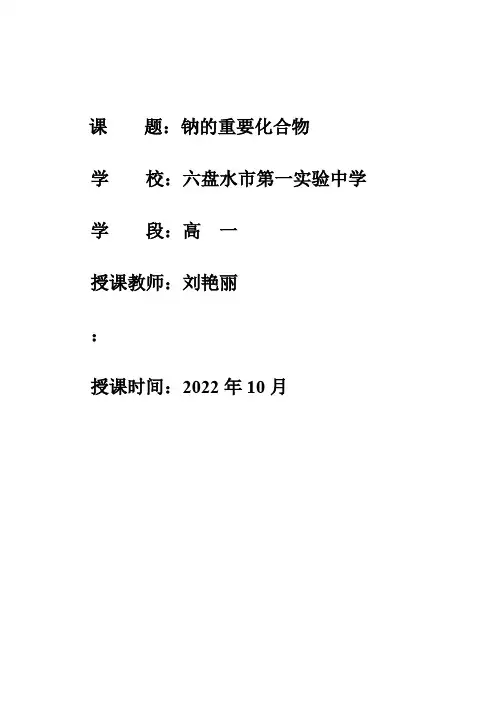 课 题：钠的重要化合物

学 校：六盘水市第一实验中学

学 段：高 一

授课教师：刘艳丽

：

授课时间：2022年10月